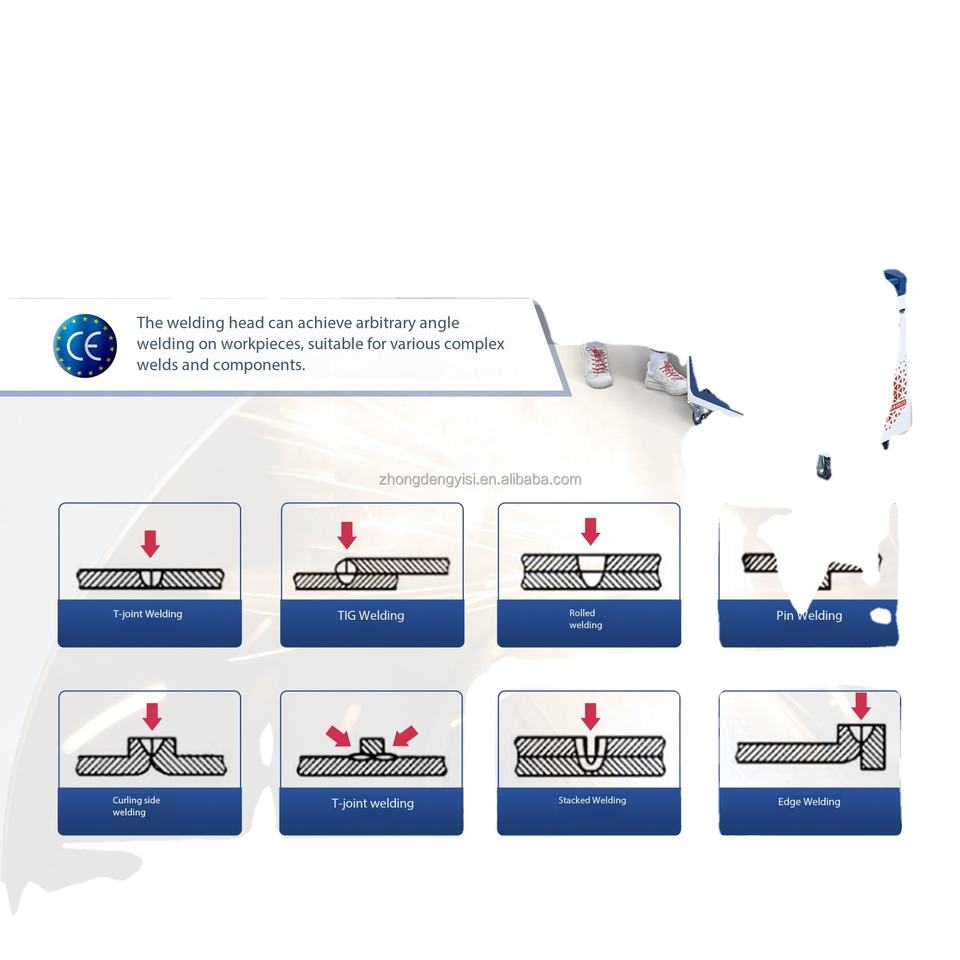 CE

The welding head can achieve arbitrary angle welding on workpieces, suitable for various complex welds and components.

zhongdengyisi.en.alibaba.com

T-joint Welding

TIG Welding

Rolled welding

Pin Welding

Curling side welding

T-joint welding

Stacked Welding

Edge Welding